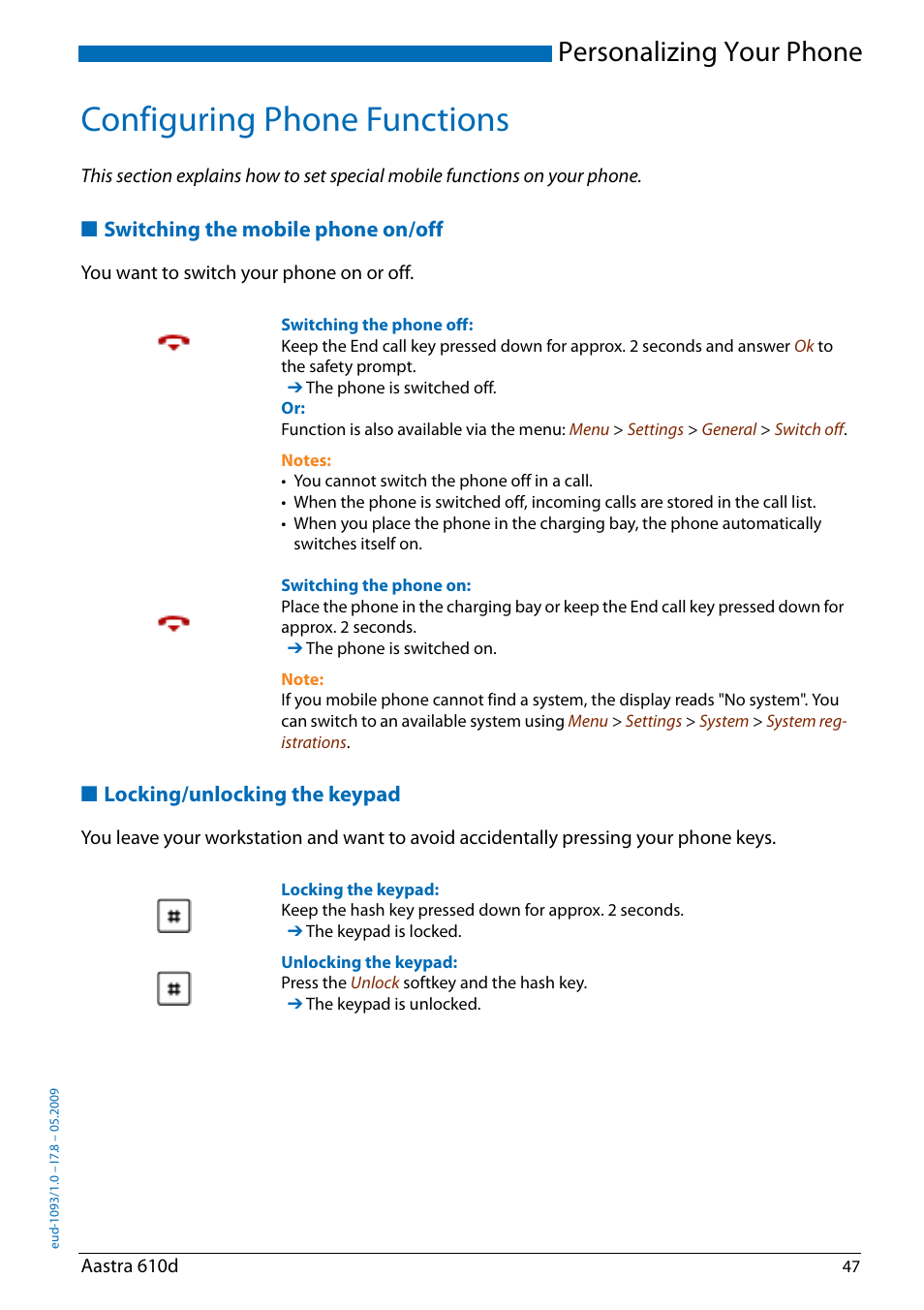 Personalizing Your Phone

Configuring Phone Functions

This section explains how to set special mobile functions on your phone.

Switching the mobile phone on/off

You want to switch your phone on or off.

Switching the phone off:
Keep the End call key pressed down for approx. 2 seconds and answer Ok to the safety prompt.
➔ The phone is switched off.
Or:
Function is also available via the menu: Menu > Settings > General > Switch off.

Notes:
• You cannot switch the phone off in a call.
• When the phone is switched off, incoming calls are stored in the call list.
• When you place the phone in the charging bay, the phone automatically switches itself on.

Switching the phone on:
Place the phone in the charging bay or keep the End call key pressed down for approx. 2 seconds.
➔ The phone is switched on.

Note:
If you mobile phone cannot find a system, the display reads "No system". You can switch to an available system using Menu > Settings > System > System registrations.

Locking/unlocking the keypad

You leave your workstation and want to avoid accidentally pressing your phone keys.

#
Locking the keypad:
Keep the hash key pressed down for approx. 2 seconds.
➔ The keypad is locked.

#
Unlocking the keypad:
Press the Unlock softkey and the hash key.
➔ The keypad is unlocked.

eud-1093/1.0 – I7.8 – 05.2009

Aastra 610d
47